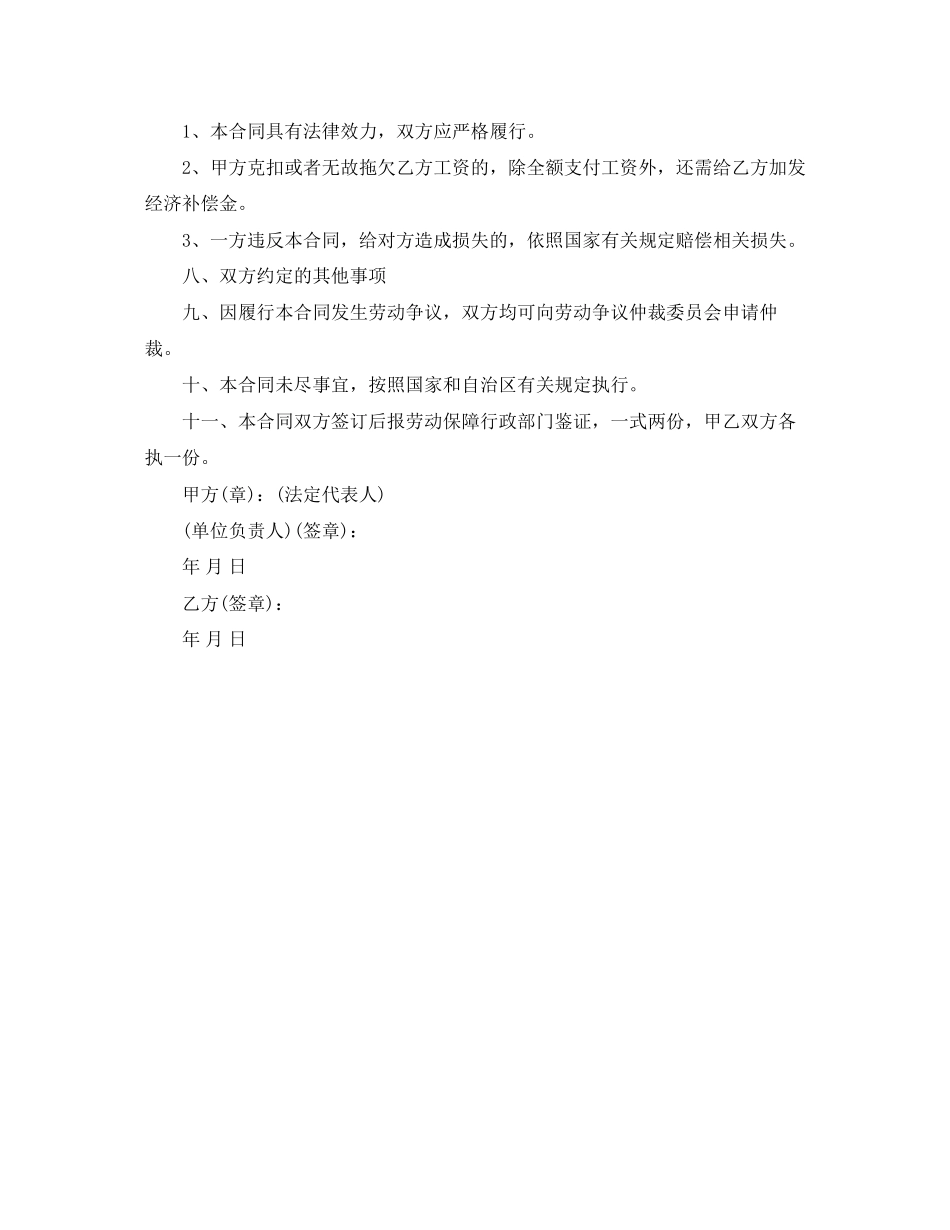 1、本合同具有法律效力，双方应严格履行。

2、甲方克扣或者无故拖欠乙方工资的，除全额支付工资外，还需给乙方加发经济补偿金。

3、一方违反本合同，给对方造成损失的，依照国家有关规定赔偿相关损失。

八、双方约定的其他事项

九、因履行本合同发生劳动争议，双方均可向劳动争议仲裁委员会申请仲裁。

十、本合同未尽事宜，按照国家和自治区有关规定执行。

十一、本合同双方签订后报劳动保障行政部门鉴证，一式两份，甲乙双方各执一份。

甲方(章)：(法定代表人)

(单位负责人)(签章)：

年 月 日

乙方(签章)：

年 月 日